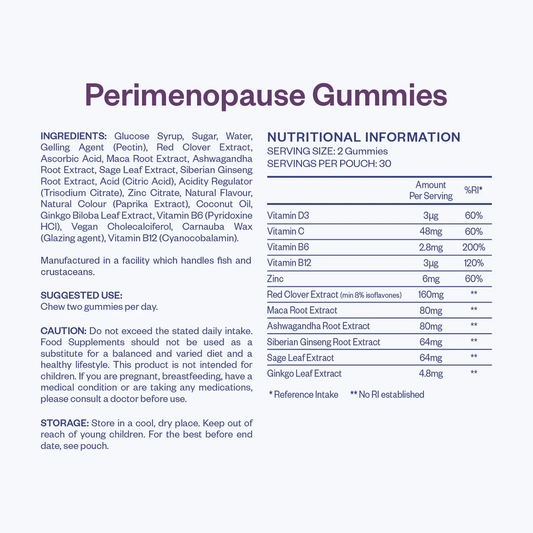 Perimenopause Gummies

INGREDIENTS: Glucose Syrup, Sugar, Water, Gelling Agent (Pectin), Red Clover Extract, Ascorbic Acid, Maca Root Extract, Ashwagandha Root Extract, Sage Leaf Extract, Siberian Ginseng Root Extract, Acid (Citric Acid), Acidity Regulator (Trisodium Citrate), Zinc Citrate, Natural Flavour, Natural Colour (Paprika Extract), Coconut Oil, Ginkgo Biloba Leaf Extract, Vitamin B6 (Pyridoxine HCl), Vegan Cholecalciferol, Carnauba Wax (Glazing agent), Vitamin B12 (Cyanocobalamin).

Manufactured in a facility which handles fish and crustaceans.

SUGGESTED USE:
Chew two gummies per day.

CAUTION: Do not exceed the stated daily intake. Food Supplements should not be used as a substitute for a balanced and varied diet and a healthy lifestyle. This product is not intended for children. If you are pregnant, breastfeeding, have a medical condition or are taking any medications, please consult a doctor before use.

STORAGE: Store in a cool, dry place. Keep out of reach of young children. For the best before end date, see pouch.

NUTRITIONAL INFORMATION
SERVING SIZE: 2 Gummies
SERVINGS PER POUCH: 30

| | Amount Per Serving | %RI* |
|---|---|---|
| Vitamin D3 | 3µg | 60% |
| Vitamin C | 48mg | 60% |
| Vitamin B6 | 2.8mg | 200% |
| Vitamin B12 | 3µg | 120% |
| Zinc | 6mg | 60% |
| Red Clover Extract (min 8% isoflavones) | 160mg | ** |
| Maca Root Extract | 80mg | ** |
| Ashwagandha Root Extract | 80mg | ** |
| Siberian Ginseng Root Extract | 64mg | ** |
| Sage Leaf Extract | 64mg | ** |
| Ginkgo Leaf Extract | 4.8mg | ** |

* Reference Intake ** No RI established